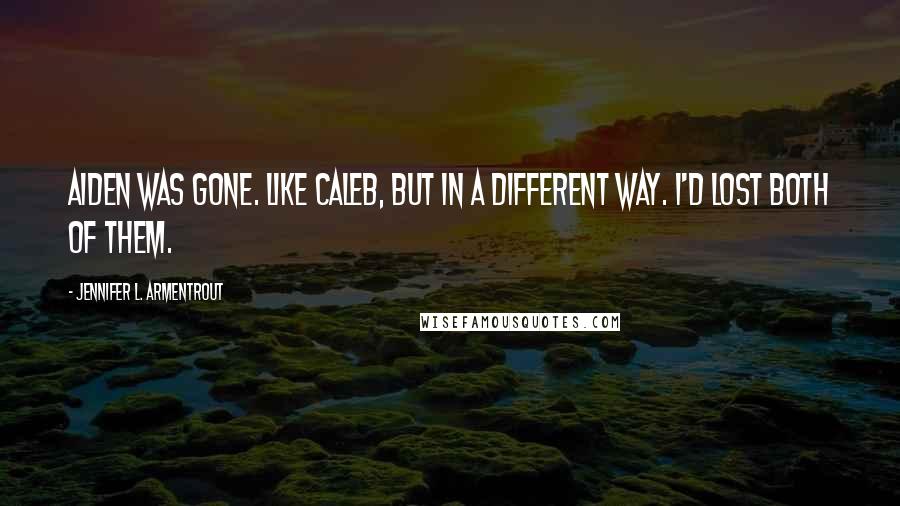 AIDEN WAS GONE. LIKE CALEB, BUT IN A DIFFERENT WAY. I'D LOST BOTH OF THEM.

- JENNIFER L. ARMENTROUT

WISEFAMOUSQUOTES.COM